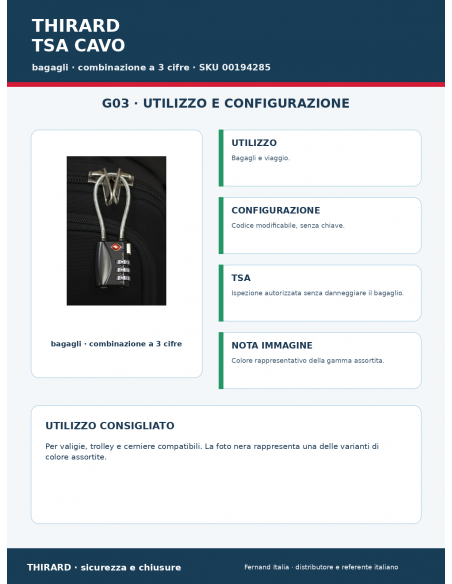 THIRARD
TSA CAVO

bagagli · combinazione a 3 cifre · SKU 00194285

G03 · UTILIZZO E CONFIGURAZIONE

bagagli · combinazione a 3 cifre

UTILIZZO

Bagagli e viaggio.

CONFIGURAZIONE

Codice modificabile, senza chiave.

TSA

Ispezione autorizzata senza danneggiare il bagaglio.

NOTA IMMAGINE

Colore rappresentativo della gamma assortita.

UTILIZZO CONSIGLIATO

Per valigie, trolley e cerniere compatibili. La foto nera rappresenta una delle varianti di colore assortite.

THIRARD · sicurezza e chiusure

Fernand Italia · distributore e referente italiano